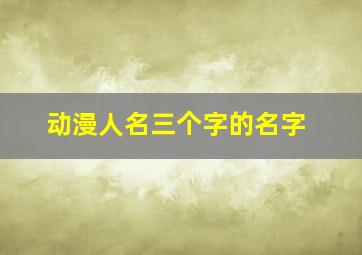 动漫人名三个字的名字